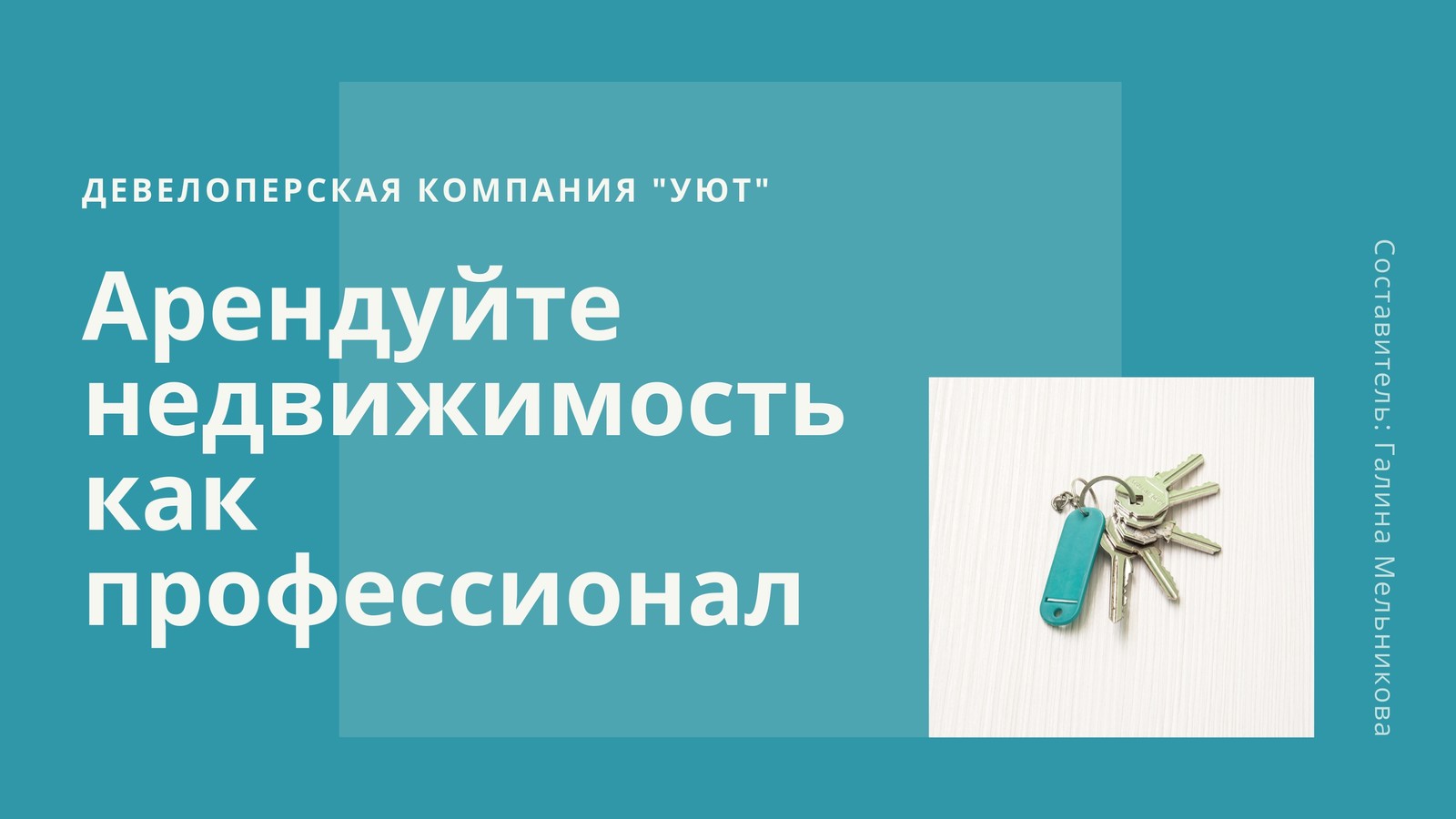 ДЕВЕЛОПЕРСКАЯ КОМПАНИЯ "УЮТ"

Арендуйте недвижимость как профессионал

Составитель: Галина Мельникова